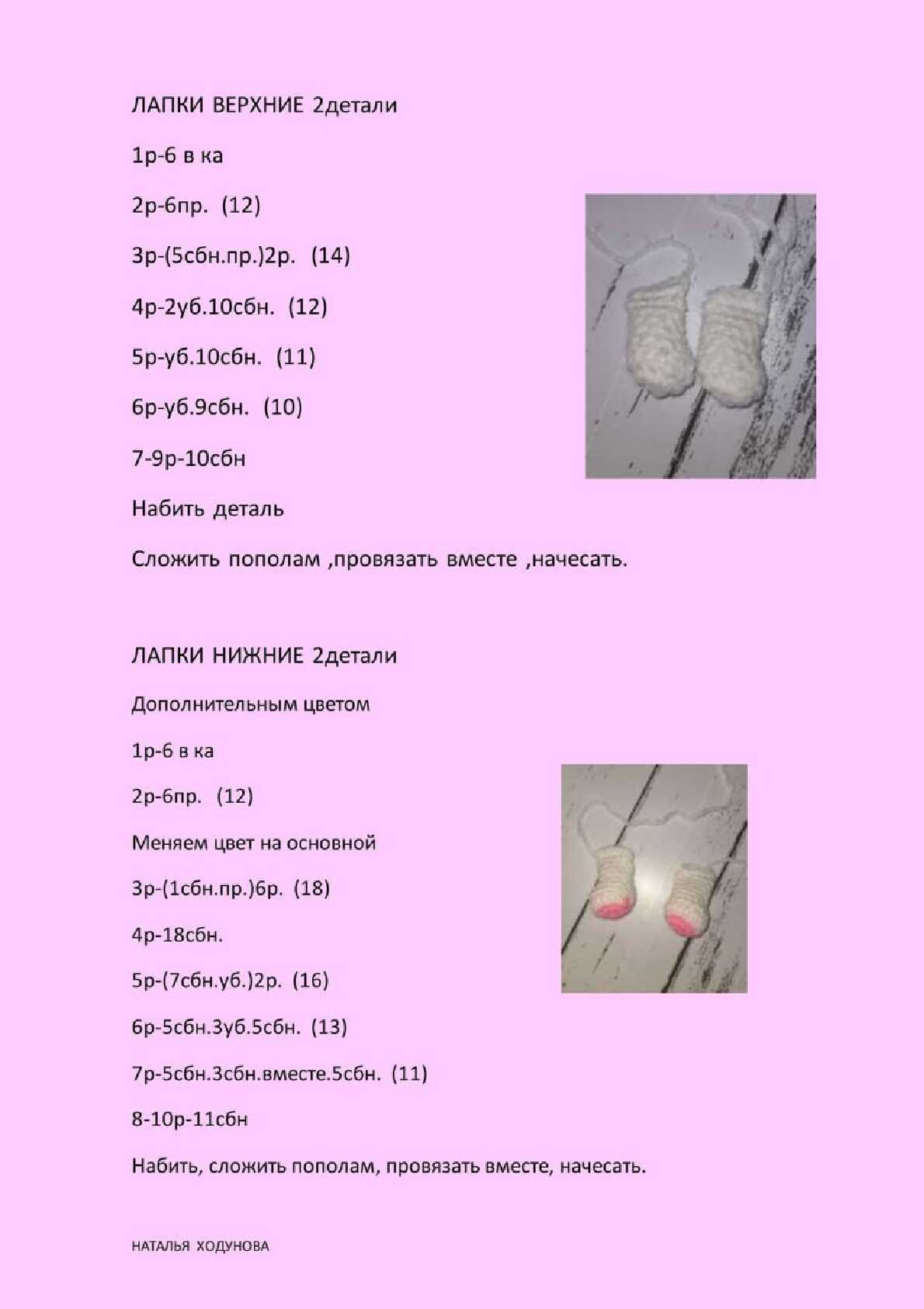 ЛАПКИ ВЕРХНИЕ 2детали

1р-6 в ка

2р-6пр. (12)

3р-(5сбн.пр.)2р. (14)

4р-2уб.10сбн. (12)

5р-уб.10сбн. (11)

6р-уб.9сбн. (10)

7-9р-10сбн

Набить деталь

Сложить пополам ,провязать вместе ,начесать.

ЛАПКИ НИЖНИЕ 2детали

Дополнительным цветом

1р-6 в ка

2р-6пр. (12)

Меняем цвет на основной

3р-(1сбн.пр.)6р. (18)

4р-18сбн.

5р-(7сбн.уб.)2р. (16)

6р-5сбн.3уб.5сбн. (13)

7р-5сбн.3сбн.вместе.5сбн. (11)

8-10р-11сбн

Набить, сложить пополам, провязать вместе, начесать.

НАТАЛЬЯ ХОДУНОВА